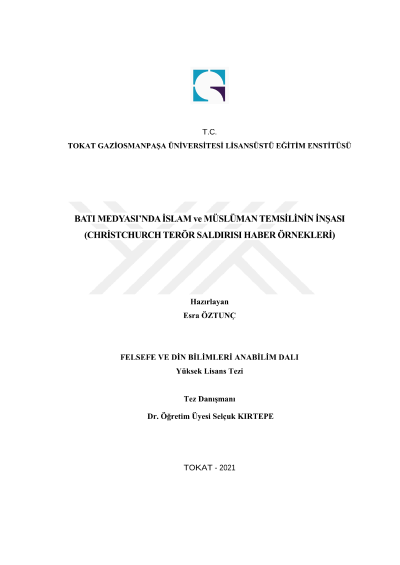 T.C.
TOKAT GAZİOSMANPAŞA ÜNİVERSİTESİ LİSANSÜSTÜ EĞİTİM ENSTİTÜSÜ

BATI MEDYASI'NDA İSLAM ve MÜSLÜMAN TEMSİLİNİN İNŞASI
(CHRİSTCHURCH TERÖR SALDIRISI HABER ÖRNEKLERİ)

Hazırlayan
Esra ÖZTUNÇ

FELSEFE VE DİN BİLİMLERİ ANABİLİM DALI
Yüksek Lisans Tezi

Tez Danışmanı
Dr. Öğretim Üyesi Selçuk KIRTEPE

TOKAT - 2021